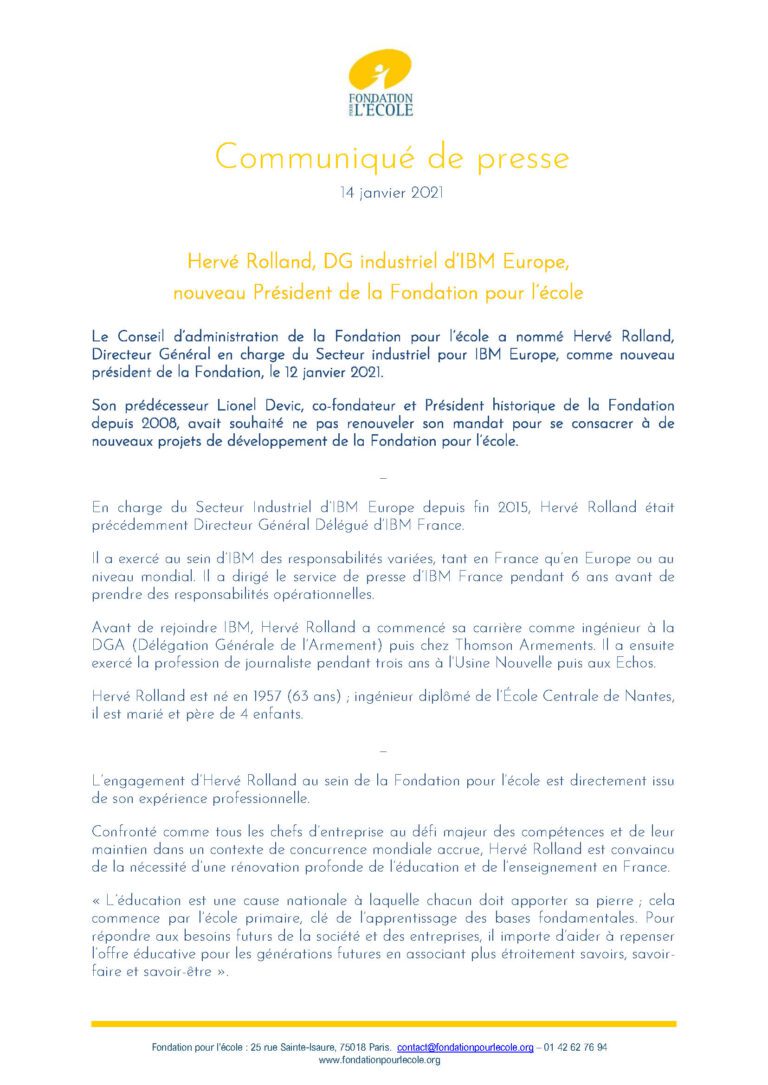 FONDATION POUR L'ÉCOLE

Communiqué de presse
14 janvier 2021

Hervé Rolland, DG industriel d'IBM Europe, nouveau Président de la Fondation pour l'école

Le Conseil d'administration de la Fondation pour l'école a nommé Hervé Rolland, Directeur Général en charge du Secteur industriel pour IBM Europe, comme nouveau président de la Fondation, le 12 janvier 2021.

Son prédécesseur Lionel Devic, co-fondateur et Président historique de la Fondation depuis 2008, avait souhaité ne pas renouveler son mandat pour se consacrer à de nouveaux projets de développement de la Fondation pour l'école.

–

En charge du Secteur Industriel d'IBM Europe depuis fin 2015, Hervé Rolland était précédemment Directeur Général Délégué d'IBM France.

Il a exercé au sein d'IBM des responsabilités variées, tant en France qu'en Europe ou au niveau mondial. Il a dirigé le service de presse d'IBM France pendant 6 ans avant de prendre des responsabilités opérationnelles.

Avant de rejoindre IBM, Hervé Rolland a commencé sa carrière comme ingénieur à la DGA (Délégation Générale de l'Armement) puis chez Thomson Armements. Il a ensuite exercé la profession de journaliste pendant trois ans à l'Usine Nouvelle puis aux Echos.

Hervé Rolland est né en 1957 (63 ans) ; ingénieur diplômé de l'École Centrale de Nantes, il est marié et père de 4 enfants.

–

L'engagement d'Hervé Rolland au sein de la Fondation pour l'école est directement issu de son expérience professionnelle.

Confronté comme tous les chefs d'entreprise au défi majeur des compétences et de leur maintien dans un contexte de concurrence mondiale accrue, Hervé Rolland est convaincu de la nécessité d'une rénovation profonde de l'éducation et de l'enseignement en France.

« L'éducation est une cause nationale à laquelle chacun doit apporter sa pierre ; cela commence par l'école primaire, clé de l'apprentissage des bases fondamentales. Pour répondre aux besoins futurs de la société et des entreprises, il importe d'aider à repenser l'offre éducative pour les générations futures en associant plus étroitement savoirs, savoir-faire et savoir-être ».

Fondation pour l'école : 25 rue Sainte-Isaure, 75018 Paris. contact@fondationpourlecole.org – 01 42 62 76 94
www.fondationpourlecole.org